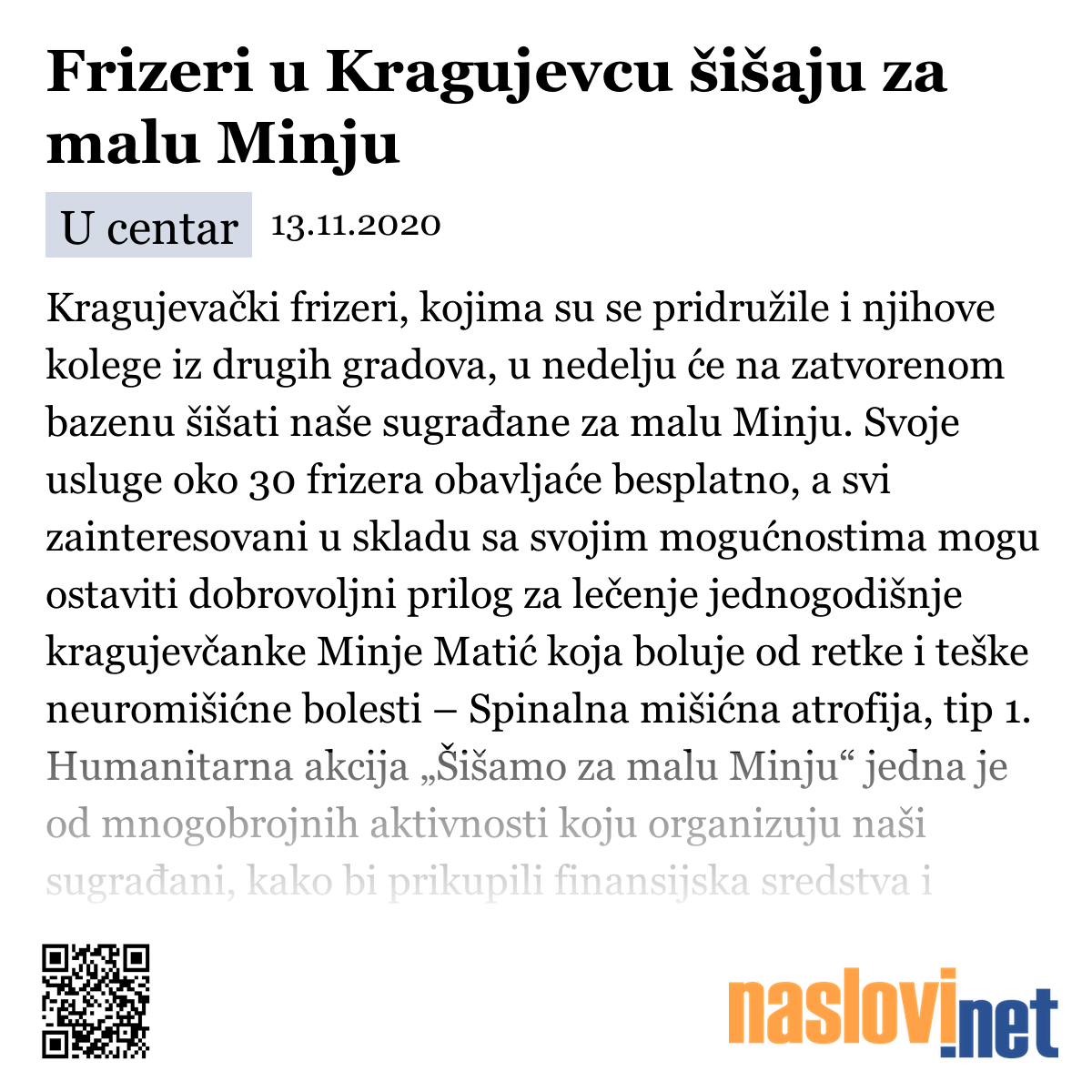 Frizeri u Kragujevcu šišaju za malu Minju

U centar 13.11.2020

Kragujevački frizeri, kojima su se pridružile i njihove kolege iz drugih gradova, u nedelju će na zatvorenom bazenu šišati naše sugrađane za malu Minju. Svoje usluge oko 30 frizera obavljaće besplatno, a svi zainteresovani u skladu sa svojim mogućnostima mogu ostaviti dobrovoljni prilog za lečenje jednogodišnje kragujevčanke Minje Matić koja boluje od retke i teške neuromišićne bolesti – Spinalna mišićna atrofija, tip 1. Humanitarna akcija „Šišamo za malu Minju“ jedna je od mnogobrojnih aktivnosti koju organizuju naši sugrađani, kako bi prikupili finansijska sredstva i

naslovi.net